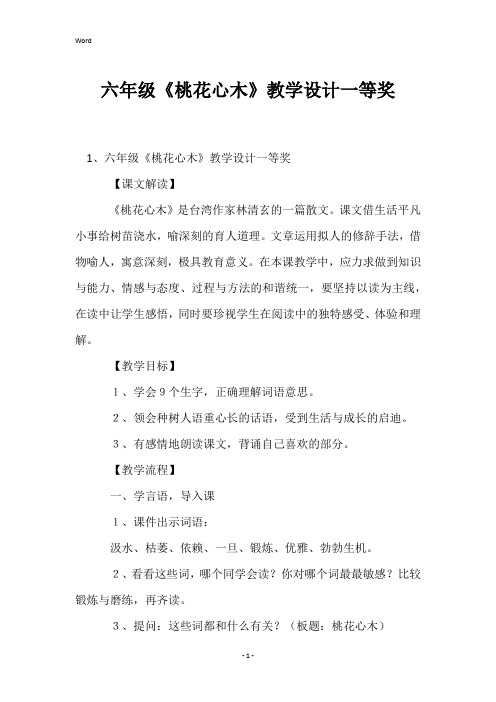 Word

六年级《桃花心木》教学设计一等奖

1、六年级《桃花心木》教学设计一等奖

【课文解读】

《桃花心木》是台湾作家林清玄的一篇散文。课文借生活平凡小事给树苗浇水，喻深刻的育人道理。文章运用拟人的修辞手法，借物喻人，寓意深刻，极具教育意义。在本课教学中，应力求做到知识与能力、情感与态度、过程与方法的和谐统一，要坚持以读为主线，在读中让学生感悟，同时要珍视学生在阅读中的独特感受、体验和理解。

【教学目标】

1、学会9个生字，正确理解词语意思。

2、领会种树人语重心长的话语，受到生活与成长的启迪。

3、有感情地朗读课文，背诵自己喜欢的部分。

【教学流程】

一、学言语，导入课

1、课件出示词语：

汲水、枯萎、依赖、一旦、锻炼、优雅、勃勃生机。

2、看看这些词，哪个同学会读？你对哪个词最最敏感？比较锻炼与磨练，再齐读。

3、提问：这些词都和什么有关？（板题：桃花心木）

- 1 -